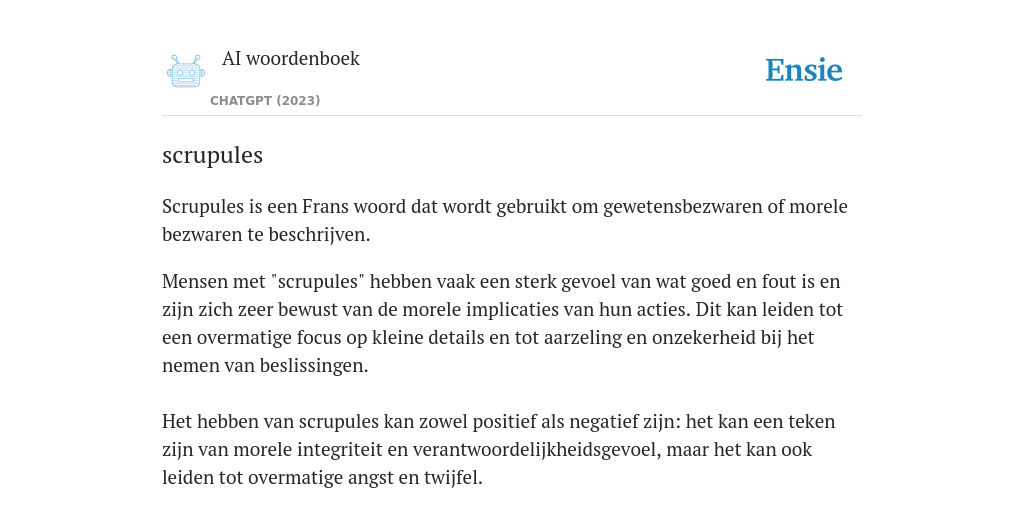 AI woordenboek

CHATGPT (2023)

Ensie

scrupules

Scrupules is een Frans woord dat wordt gebruikt om gewetensbezwaren of morele bezwaren te beschrijven.

Mensen met "scrupules" hebben vaak een sterk gevoel van wat goed en fout is en zijn zich zeer bewust van de morele implicaties van hun acties. Dit kan leiden tot een overmatige focus op kleine details en tot aarzeling en onzekerheid bij het nemen van beslissingen.

Het hebben van scrupules kan zowel positief als negatief zijn: het kan een teken zijn van morele integriteit en verantwoordelijkheidsgevoel, maar het kan ook leiden tot overmatige angst en twijfel.